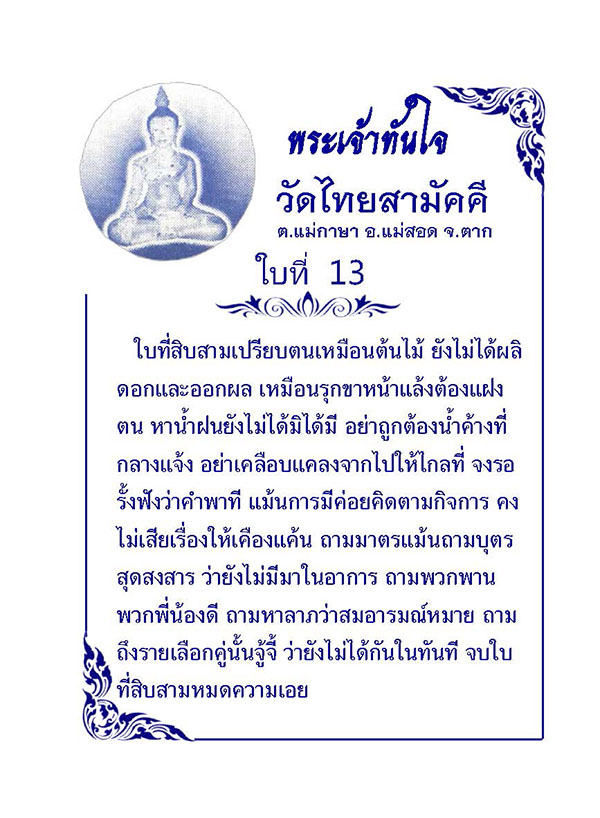 พระเจ้าทันใจ
วัดไทยสามัคคี
ต.แม่กาษา อ.แม่สอด จ.ตาก

ใบที่ 13

ใบที่สิบสามเปรียบตนเหมือนต้นไม้ ยังไม่ได้ผลิดอกและออกผล เหมือนรุกขาหน้าแล้งต้องแฝงตน หาน้ำฝนยังไม่ได้มิได้มี อย่าถูกต้องน้ำค้างที่กลางแจ้ง อย่าเคลือบแคลงจากไปให้ไกลที่ จงรอรั้งฟังว่าคำพาที แม้นการมีค่อยคิดตามกิจการ คงไม่เสียเรื่องให้เคืองแค้น ถามมาตรแม้นถามบุตรสุดสงสาร ว่ายังไม่มีมาในอาการ ถามพวกพานพวกพี่น้องดี ถามหาลาภว่าสมอารมณ์หมาย ถามถึงรายเลือกคู่นั้นจู้จี้ ว่ายังไม่ได้กันในทันที จบใบที่สิบสามหมดความเอย